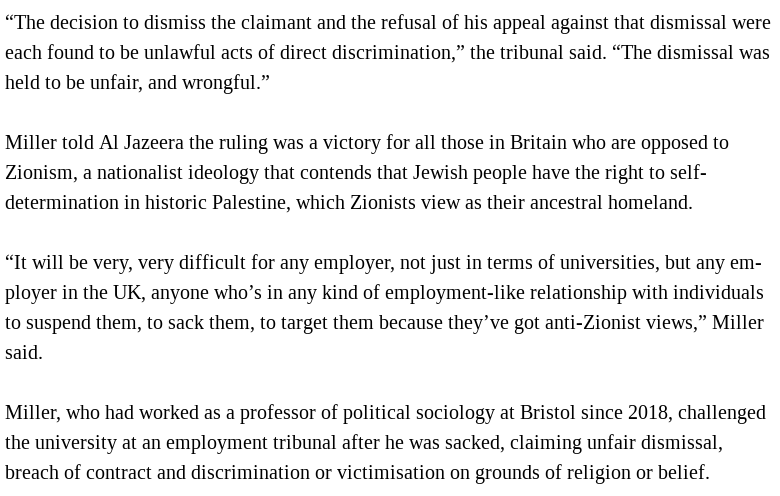 "The decision to dismiss the claimant and the refusal of his appeal against that dismissal were each found to be unlawful acts of direct discrimination," the tribunal said. "The dismissal was held to be unfair, and wrongful."

Miller told Al Jazeera the ruling was a victory for all those in Britain who are opposed to Zionism, a nationalist ideology that contends that Jewish people have the right to self-determination in historic Palestine, which Zionists view as their ancestral homeland.

"It will be very, very difficult for any employer, not just in terms of universities, but any employer in the UK, anyone who's in any kind of employment-like relationship with individuals to suspend them, to sack them, to target them because they've got anti-Zionist views," Miller said.

Miller, who had worked as a professor of political sociology at Bristol since 2018, challenged the university at an employment tribunal after he was sacked, claiming unfair dismissal, breach of contract and discrimination or victimisation on grounds of religion or belief.